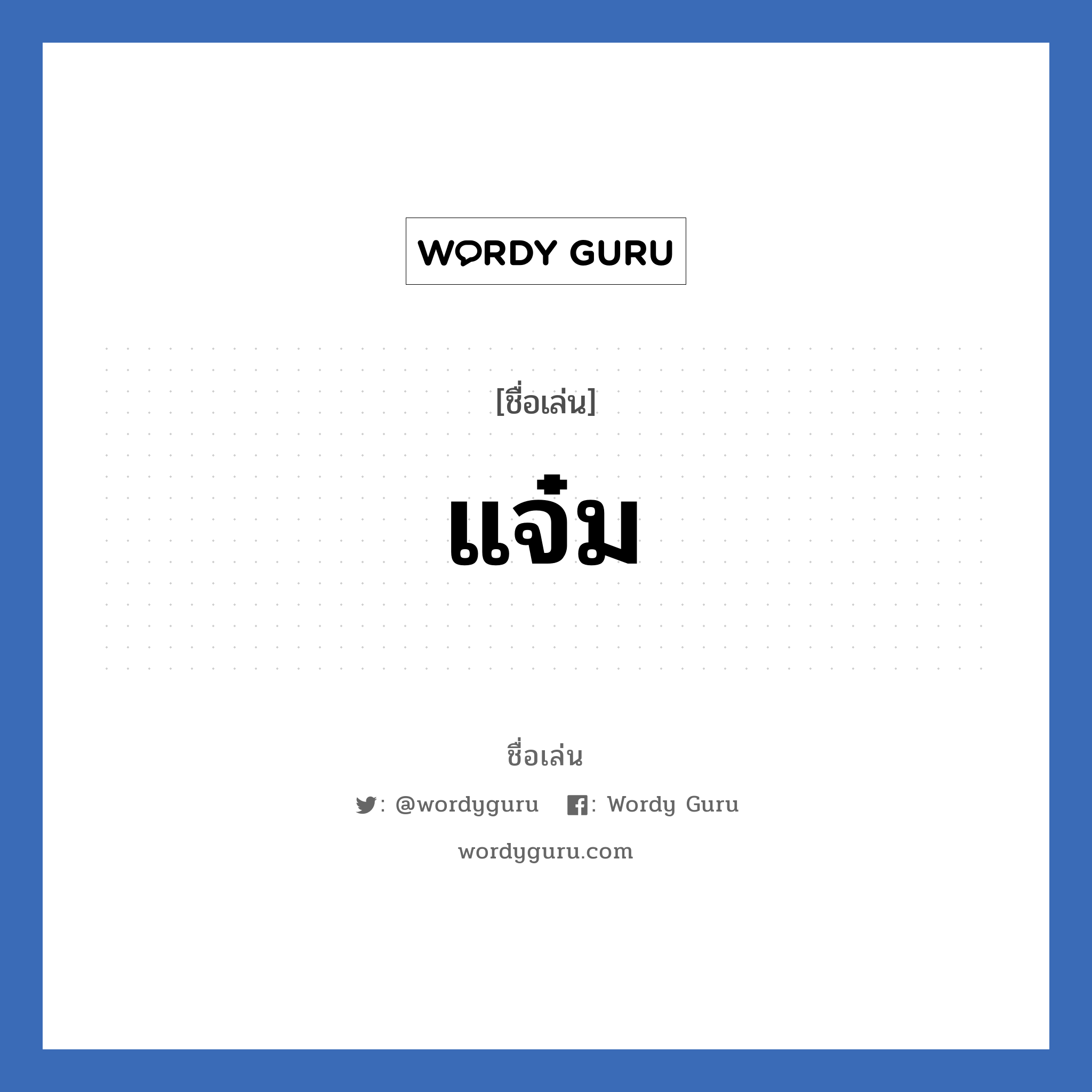 WORDY GURU

[ชื่อเล่น]

แจ๋ม

ชื่อเล่น

: @wordyguru : Wordy Guru

wordyguru.com